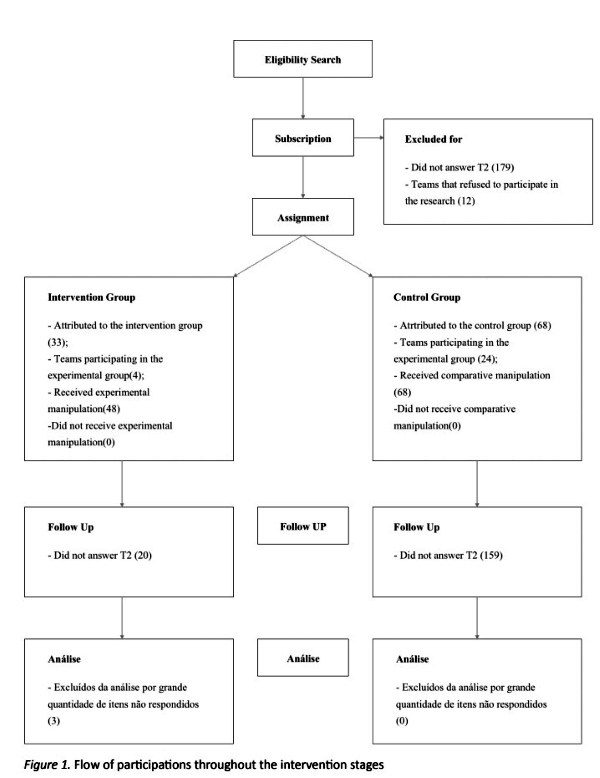 Eligibility Search

Subscription

Excluded for

- Did not answer T2 (179)
- Teams that refused to participate in the research (12)

Assignment

Intervention Group

- Attributed to the intervention group (33);
- Teams participating in the experimental group(4);
- Received experimental manipulation(48)
-Did not receive experimental manipulation(0)

Control Group

- Atrtributed to the control group (68)
- Teams participating in the experimental group (24);
- Received comparative manipulation (68)
-Did not receive comparative manipulation(0)

Follow Up

- Did not answer T2 (20)

Follow UP

Follow Up

- Did not answer T2 (159)

Análise

- Excluídos da análise por grande quantidade de itens não respondidos (3)

Análise

Análise

- Excluídos da análise por grande quantidade de itens não respondidos (0)

Figure 1. Flow of participations throughout the intervention stages